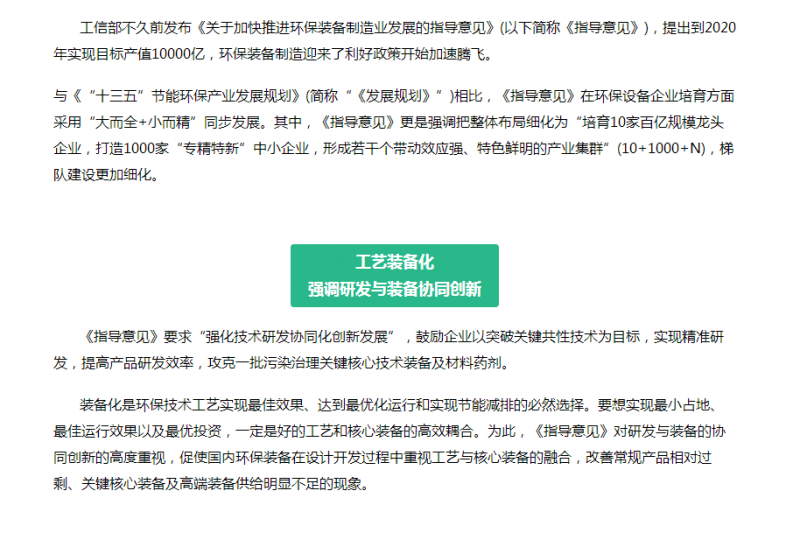 工信部不久前发布《关于加快推进环保装备制造业发展的指导意见》(以下简称《指导意见》)，提出到2020年实现目标产值10000亿，环保装备制造迎来了利好政策开始加速腾飞。

与《“十三五”节能环保产业发展规划》(简称“《发展规划》”)相比，《指导意见》在环保设备企业培育方面采用“大而全+小而精”同步发展。其中，《指导意见》更是强调把整体布局细化为“培育10家百亿规模龙头企业，打造1000家“专精特新”中小企业，形成若干个带动效应强、特色鲜明的产业集群”(10+1000+N)，梯队建设更加细化。

工艺装备化
强调研发与装备协同创新

《指导意见》要求“强化技术研发协同化创新发展”，鼓励企业以突破关键共性技术为目标，实现精准研发，提高产品研发效率，攻克一批污染治理关键核心技术装备及材料药剂。

装备化是环保技术工艺实现最佳效果、达到最优化运行和实现节能减排的必然选择。要想实现最小占地、最佳运行效果以及最优投资，一定是好的工艺和核心装备的高效耦合。为此，《指导意见》对研发与装备的协同创新的高度重视，促使国内环保装备在设计开发过程中重视工艺与核心装备的融合，改善常规产品相对过剩、关键核心装备及高端装备供给明显不足的现象。